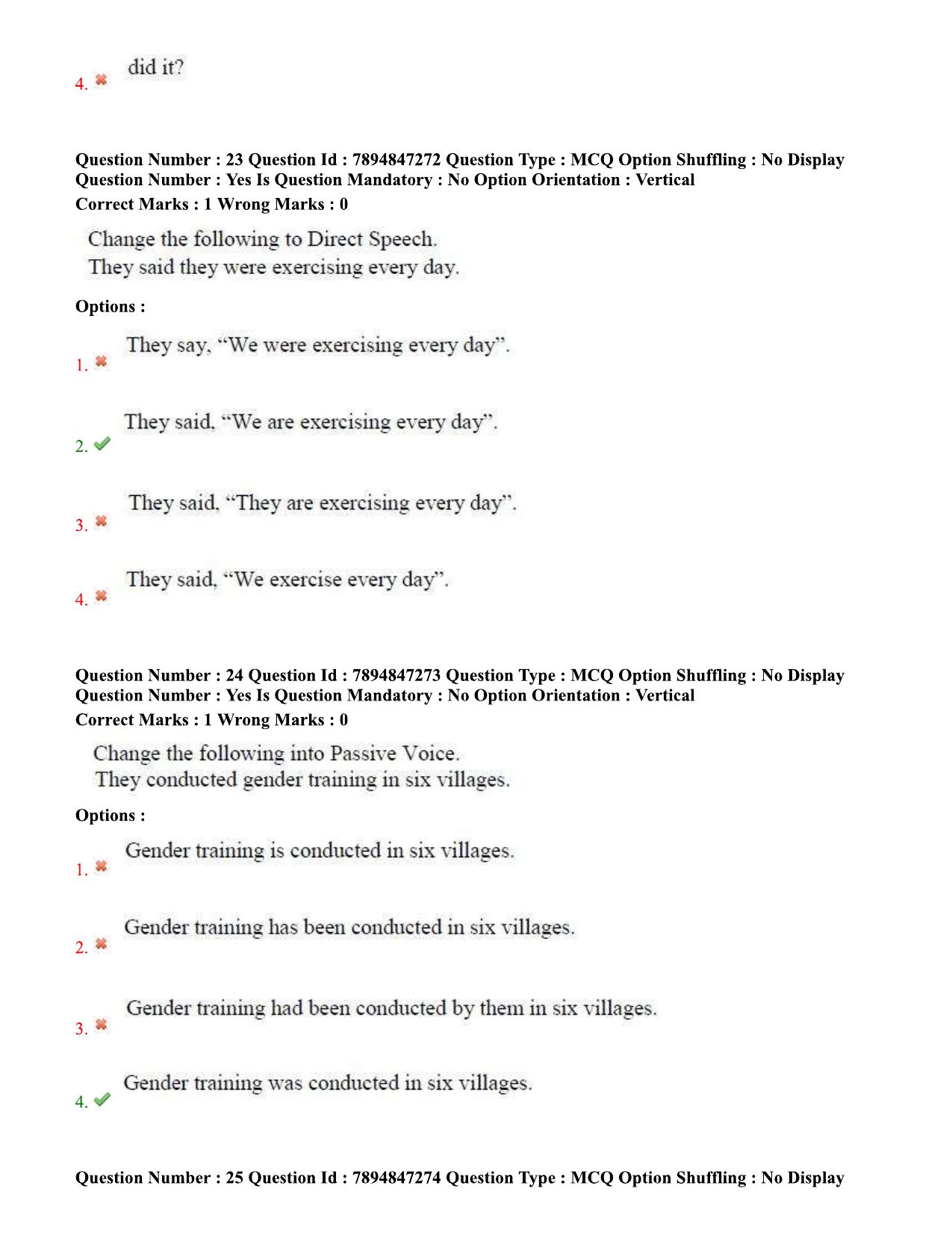 4. ✖ did it?

Question Number : 23 Question Id : 7894847272 Question Type : MCQ Option Shuffling : No Display Question Number : Yes Is Question Mandatory : No Option Orientation : Vertical
Correct Marks : 1 Wrong Marks : 0

Change the following to Direct Speech.
They said they were exercising every day.

Options :

1. ✖ They say, "We were exercising every day".

2. ✔ They said, "We are exercising every day".

3. ✖ They said, "They are exercising every day".

4. ✖ They said, "We exercise every day".

Question Number : 24 Question Id : 7894847273 Question Type : MCQ Option Shuffling : No Display Question Number : Yes Is Question Mandatory : No Option Orientation : Vertical
Correct Marks : 1 Wrong Marks : 0

Change the following into Passive Voice.
They conducted gender training in six villages.

Options :

1. ✖ Gender training is conducted in six villages.

2. ✖ Gender training has been conducted in six villages.

3. ✖ Gender training had been conducted by them in six villages.

4. ✔ Gender training was conducted in six villages.

Question Number : 25 Question Id : 7894847274 Question Type : MCQ Option Shuffling : No Display